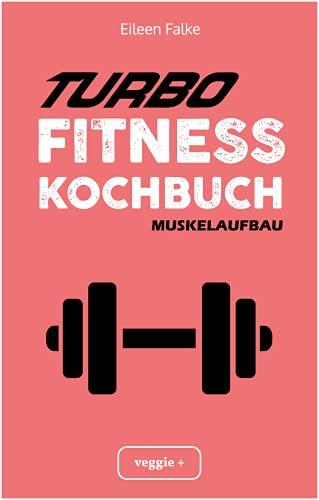 Eileen Falke

TURBO
FITNESS
KOCHBUCH
MUSKELAUFBAU

veggie +